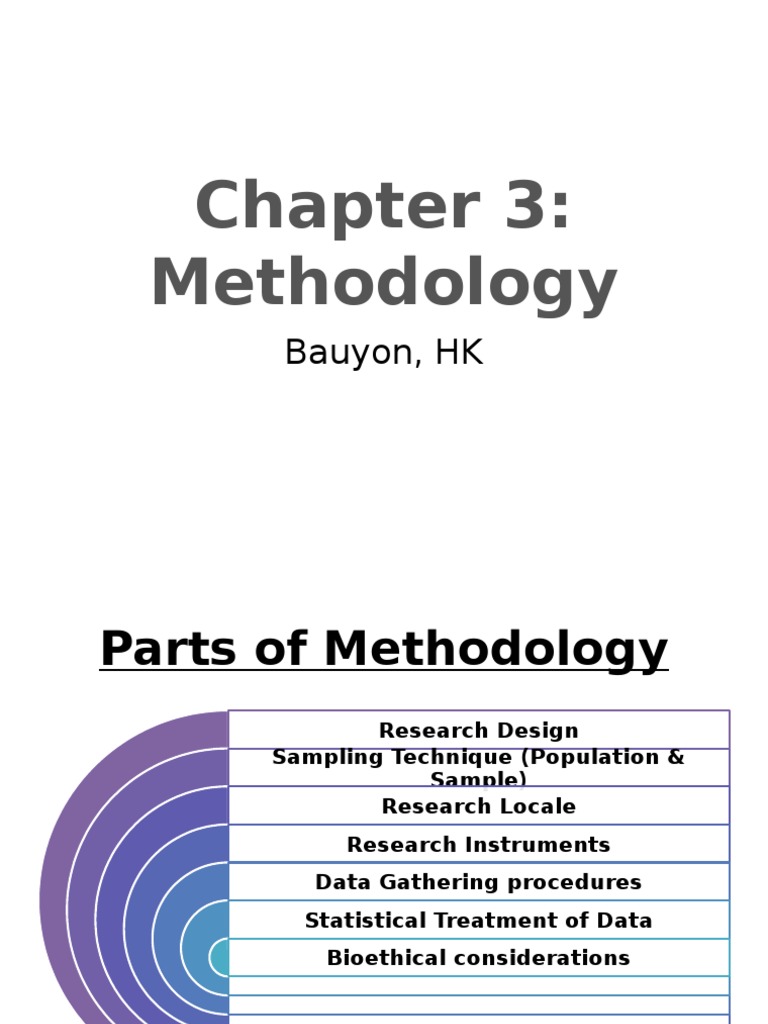 Chapter 3: Methodology

Bauyon, HK

Parts of Methodology

Research Design

Sampling Technique (Population & Sample)

Research Locale

Research Instruments

Data Gathering procedures

Statistical Treatment of Data

Bioethical considerations